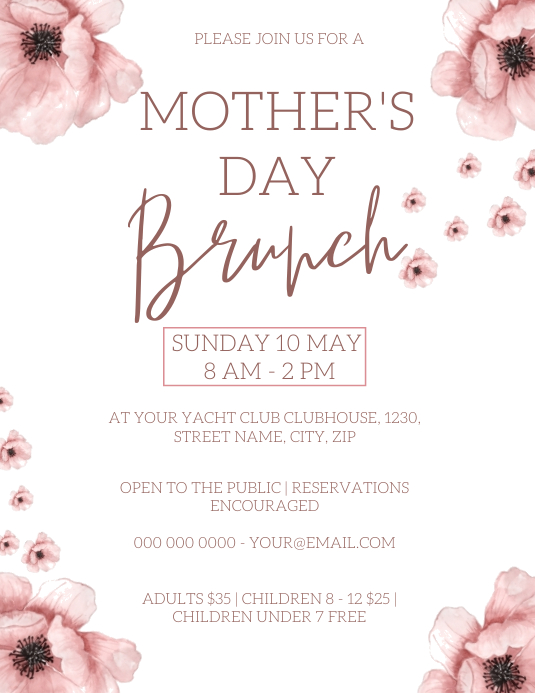 PLEASE JOIN US FOR A

MOTHER'S DAY

Brunch

SUNDAY 10 MAY
8 AM - 2 PM

AT YOUR YACHT CLUB CLUBHOUSE, 1230, STREET NAME, CITY, ZIP

OPEN TO THE PUBLIC | RESERVATIONS ENCOURAGED

000 000 0000 - YOUR@EMAIL.COM

ADULTS \$35 | CHILDREN 8 - 12 \$25 | CHILDREN UNDER 7 FREE